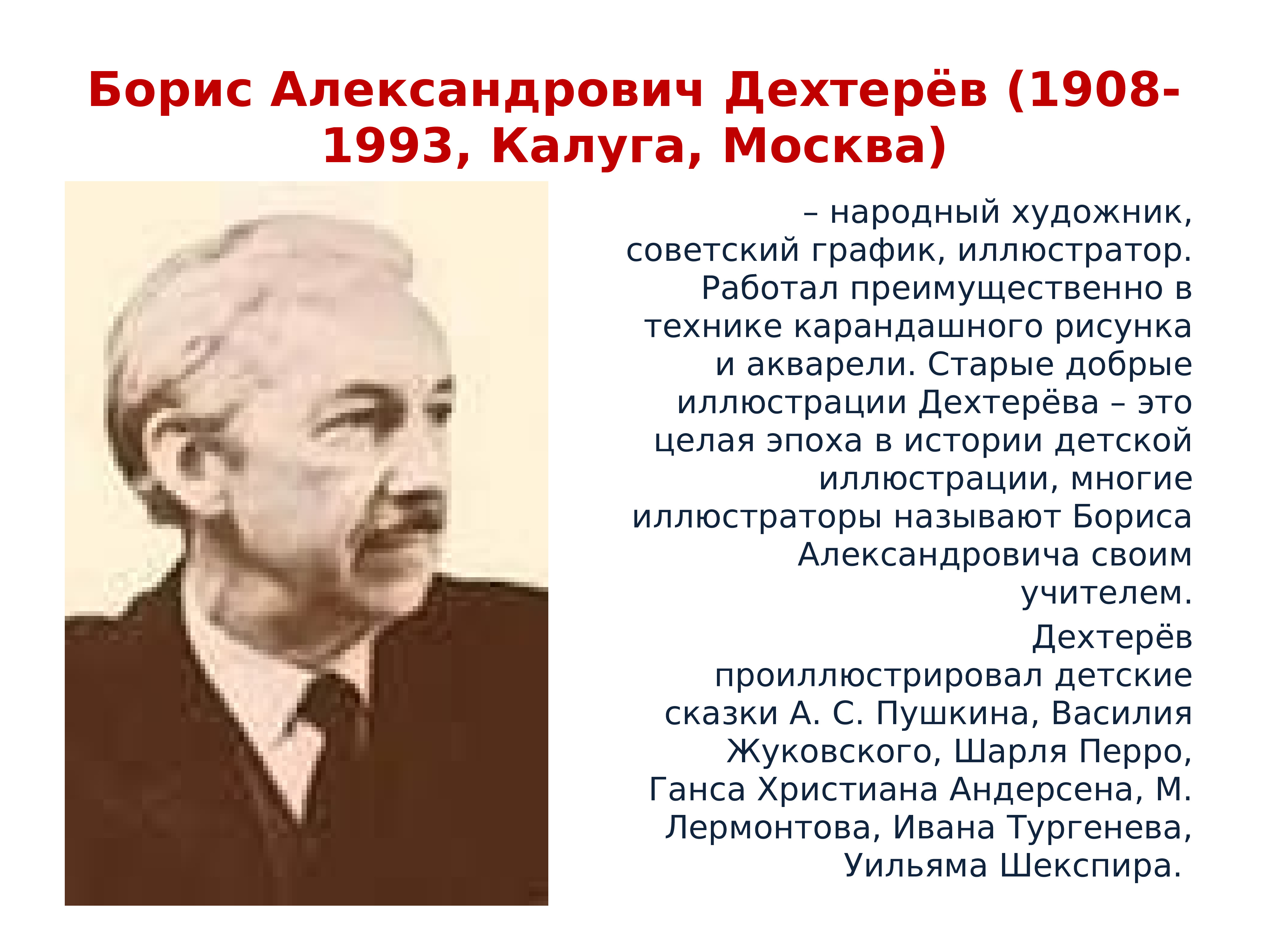 Борис Александрович Дехтерёв (1908-1993, Калуга, Москва)

– народный художник, советский график, иллюстратор. Работал преимущественно в технике карандашного рисунка и акварели. Старые добрые иллюстрации Дехтерёва – это целая эпоха в истории детской иллюстрации, многие иллюстраторы называют Бориса Александровича своим учителем.

Дехтерёв проиллюстрировал детские сказки А. С. Пушкина, Василия Жуковского, Шарля Перро, Ганса Христиана Андерсена, М. Лермонтова, Ивана Тургенева, Уильяма Шекспира.